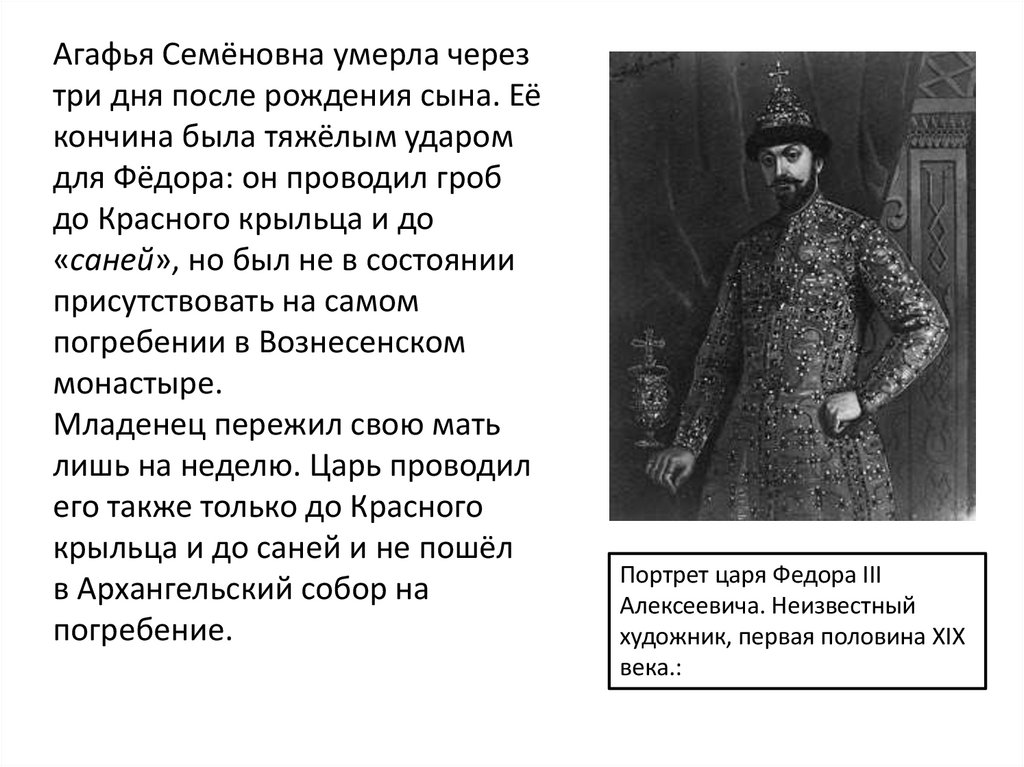 Агафья Семёновна умерла через три дня после рождения сына. Её кончина была тяжёлым ударом для Фёдора: он проводил гроб до Красного крыльца и до «саней», но был не в состоянии присутствовать на самом погребении в Вознесенском монастыре.
Младенец пережил свою мать лишь на неделю. Царь проводил его также только до Красного крыльца и до саней и не пошёл в Архангельский собор на погребение.

Портрет царя Федора III Алексеевича. Неизвестный художник, первая половина XIX века.: